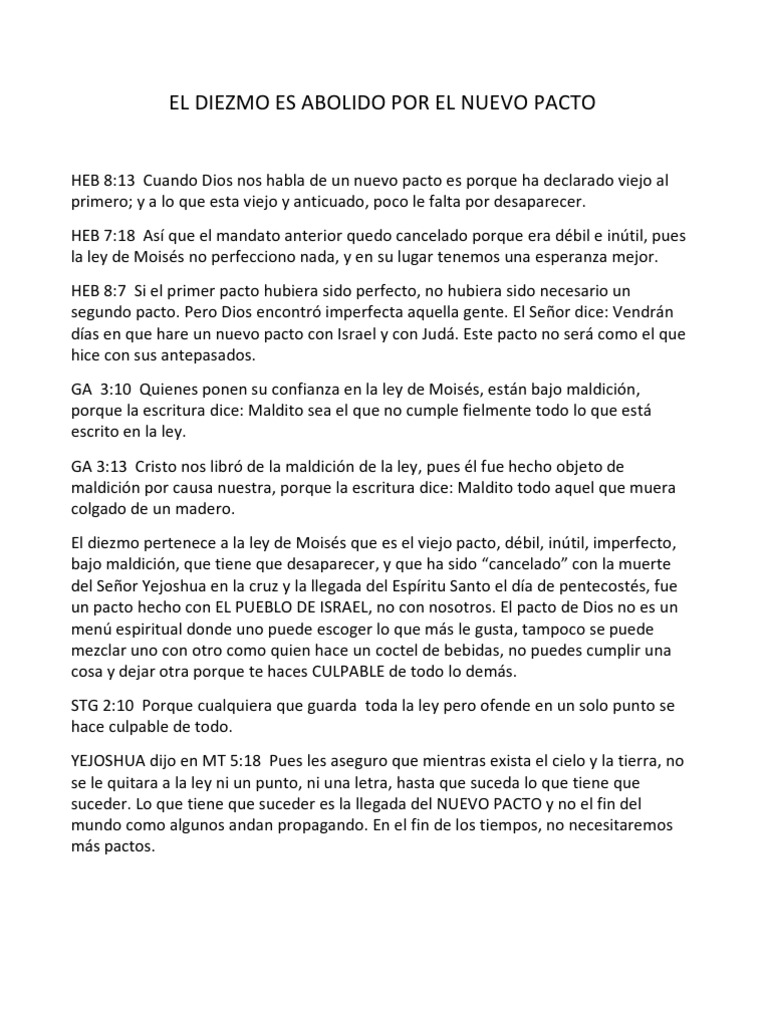 EL DIEZMO ES ABOLIDO POR EL NUEVO PACTO

HEB 8:13 Cuando Dios nos habla de un nuevo pacto es porque ha declarado viejo al primero; y a lo que esta viejo y anticuado, poco le falta por desaparecer.

HEB 7:18 Así que el mandato anterior quedo cancelado porque era débil e inútil, pues la ley de Moisés no perfecciono nada, y en su lugar tenemos una esperanza mejor.

HEB 8:7 Si el primer pacto hubiera sido perfecto, no hubiera sido necesario un segundo pacto. Pero Dios encontró imperfecta aquella gente. El Señor dice: Vendrán días en que hare un nuevo pacto con Israel y con Judá. Este pacto no será como el que hice con sus antepasados.

GA 3:10 Quienes ponen su confianza en la ley de Moisés, están bajo maldición, porque la escritura dice: Maldito sea el que no cumple fielmente todo lo que está escrito en la ley.

GA 3:13 Cristo nos libró de la maldición de la ley, pues él fue hecho objeto de maldición por causa nuestra, porque la escritura dice: Maldito todo aquel que muera colgado de un madero.

El diezmo pertenece a la ley de Moisés que es el viejo pacto, débil, inútil, imperfecto, bajo maldición, que tiene que desaparecer, y que ha sido "cancelado" con la muerte del Señor Yejoshua en la cruz y la llegada del Espíritu Santo el día de pentecostés, fue un pacto hecho con EL PUEBLO DE ISRAEL, no con nosotros. El pacto de Dios no es un menú espiritual donde uno puede escoger lo que más le gusta, tampoco se puede mezclar uno con otro como quien hace un coctel de bebidas, no puedes cumplir una cosa y dejar otra porque te haces CULPABLE de todo lo demás.

STG 2:10 Porque cualquiera que guarda toda la ley pero ofende en un solo punto se hace culpable de todo.

YEJOSHUA dijo en MT 5:18 Pues les aseguro que mientras exista el cielo y la tierra, no se le quitara a la ley ni un punto, ni una letra, hasta que suceda lo que tiene que suceder. Lo que tiene que suceder es la llegada del NUEVO PACTO y no el fin del mundo como algunos andan propagando. En el fin de los tiempos, no necesitaremos más pactos.